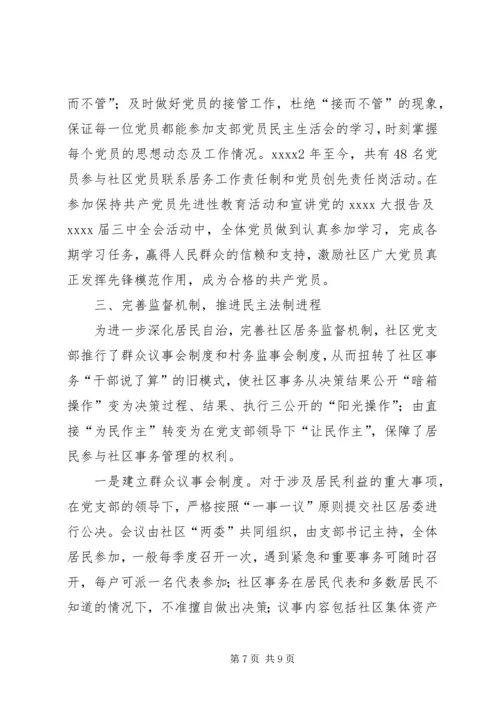 而不管”；及时做好党员的接管工作，杜绝“接而不管”的现象，保证每一位党员都能参加支部党员民主生活会的学习，时刻掌握每个党员的思想动态及工作情况。xxxx2 年至今，共有 48 名党员参与社区党员联系居务工作责任制和党员创先责任岗活动。在参加保持共产党员先进性教育活动和宣讲党的 xxxx 大报告及 xxxx 届三中全会活动中，全体党员做到认真参加学习，完成各期学习任务，赢得人民群众的信赖和支持，激励社区广大党员真正发挥先锋模范作用，成为合格的共产党员。

三、完善监督机制，推进民主法制进程

为进一步深化居民自治，完善社区居务监督机制，社区党支部推行了群众议事会制度和村务监事会制度，从而扭转了社区事务“干部说了算”的旧模式，使社区事务从决策结果公开“暗箱操作”变为决策过程、结果、执行三公开的“阳光操作”；由直接“为民作主”转变为在党支部领导下“让民作主”，保障了居民参与社区事务管理的权利。

一是建立群众议事会制度。对于涉及居民利益的重大事项，在党支部的领导下，严格按照“一事一议”原则提交社区居委进行公决。会议由社区“两委”共同组织，由支部书记主持，全体居民参加，一般每季度召开一次，遇到紧急和重要事务可随时召开，每户可派一名代表参加；社区事务在居民代表和多数居民不知道的情况下，不准擅自做出决策；议事内容包括社区集体资产

第 7 页 共 9 页